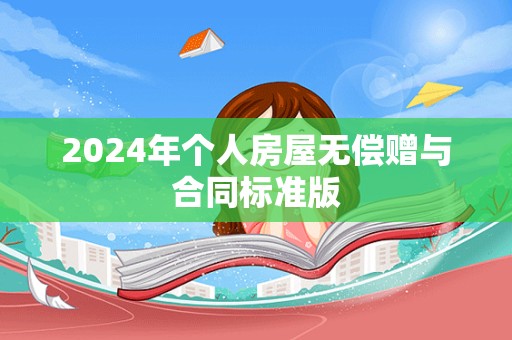 2024年个人房屋无偿赠与合同标准版